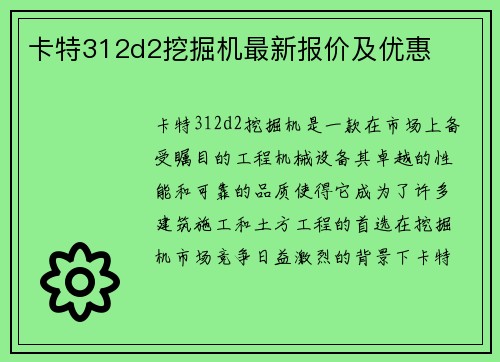 卡特312d2挖掘机最新报价及优惠

卡特312d2挖掘机是一款在市场上备受瞩目的工程机械设备其卓越的性能和可靠的品质使得它成为了许多建筑施工和土方工程的首选在挖掘机市场竞争日益激烈的背景下卡特